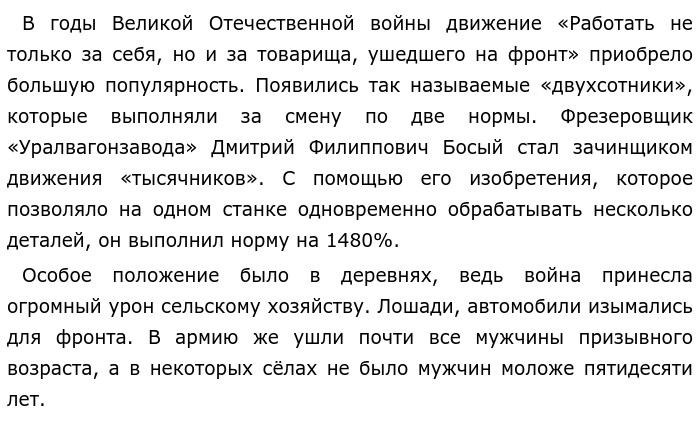 В годы Великой Отечественной войны движение «Работать не только за себя, но и за товарища, ушедшего на фронт» приобрело большую популярность. Появились так называемые «двухсотники», которые выполняли за смену по две нормы. Фрезеровщик «Уралвагонзавода» Дмитрий Филиппович Босый стал зачинщиком движения «тысячников». С помощью его изобретения, которое позволяло на одном станке одновременно обрабатывать несколько деталей, он выполнил норму на 1480%.

Особое положение было в деревнях, ведь война принесла огромный урон сельскому хозяйству. Лошади, автомобили изымались для фронта. В армию же ушли почти все мужчины призывного возраста, а в некоторых сёлах не было мужчин моложе пятидесяти лет.